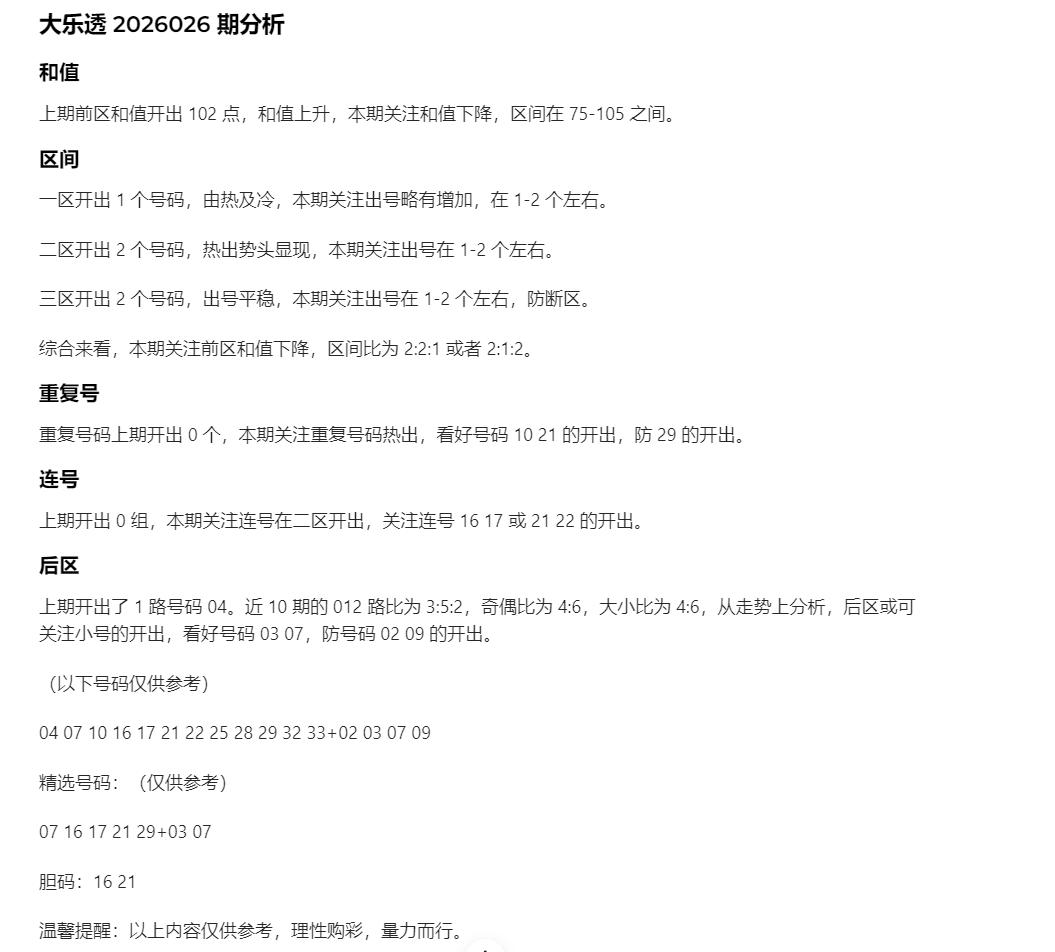 大乐透 2026026 期分析

和值

上期前区和值开出 102 点，和值上升，本期关注和值下降，区间在 75-105 之间。

区间

一区开出 1 个号码，由热及冷，本期关注出号略有增加，在 1-2 个左右。

二区开出 2 个号码，热出势头显现，本期关注出号在 1-2 个左右。

三区开出 2 个号码，出号平稳，本期关注出号在 1-2 个左右，防断区。

综合来看，本期关注前区和值下降，区间比为 2:2:1 或者 2:1:2。

重复号

重复号码上期开出 0 个，本期关注重复号码热出，看好号码 10 21 的开出，防 29 的开出。

连号

上期开出 0 组，本期关注连号在二区开出，关注连号 16 17 或 21 22 的开出。

后区

上期开出了 1 路号码 04。近 10 期的 012 路比为 3:5:2，奇偶比为 4:6，大小比为 4:6，从走势上分析，后区或可关注小号的开出，看好号码 03 07，防号码 02 09 的开出。

（以下号码仅供参考）

04 07 10 16 17 21 22 25 28 29 32 33+02 03 07 09

精选号码：（仅供参考）

07 16 17 21 29+03 07

胆码：16 21

温馨提醒：以上内容仅供参考，理性购彩，量力而行。